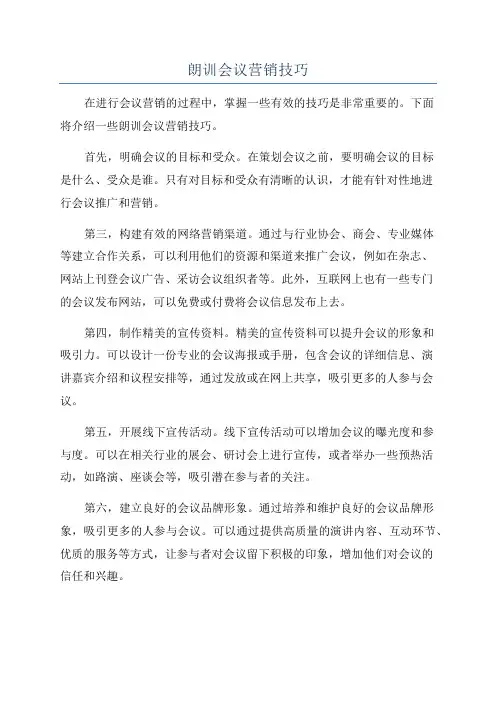 朗训会议营销技巧

在进行会议营销的过程中，掌握一些有效的技巧是非常重要的。下面将介绍一些朗训会议营销技巧。

首先，明确会议的目标和受众。在策划会议之前，要明确会议的目标是什么、受众是谁。只有对目标和受众有清晰的认识，才能有针对性地进行会议推广和营销。

第三，构建有效的网络营销渠道。通过与行业协会、商会、专业媒体等建立合作关系，可以利用他们的资源和渠道来推广会议，例如在杂志、网站上刊登会议广告、采访会议组织者等。此外，互联网上也有一些专门的会议发布网站，可以免费或付费将会议信息发布上去。

第四，制作精美的宣传资料。精美的宣传资料可以提升会议的形象和吸引力。可以设计一份专业的会议海报或手册，包含会议的详细信息、演讲嘉宾介绍和议程安排等，通过发放或在网上共享，吸引更多的人参与会议。

第五，开展线下宣传活动。线下宣传活动可以增加会议的曝光度和参与度。可以在相关行业的展会、研讨会上进行宣传，或者举办一些预热活动，如路演、座谈会等，吸引潜在参与者的关注。

第六，建立良好的会议品牌形象。通过培养和维护良好的会议品牌形象，吸引更多的人参与会议。可以通过提供高质量的演讲内容、互动环节、优质的服务等方式，让参与者对会议留下积极的印象，增加他们对会议的信任和兴趣。